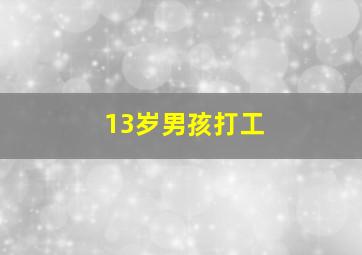 13岁男孩打工